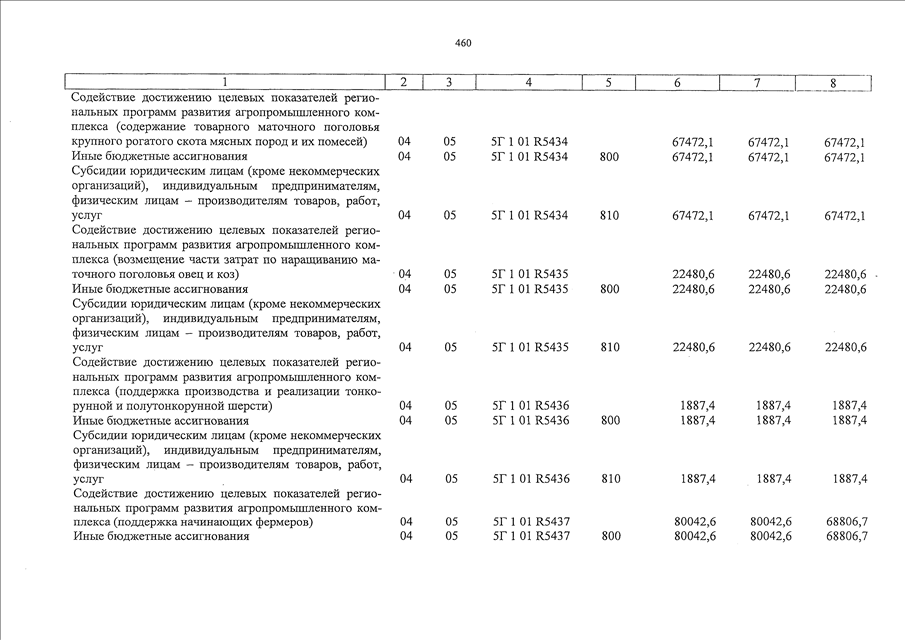 460

| 1 | 2 | 3 | 4 | 5 | 6 | 7 | 8 |
|---|---|---|---|---|---|---|---|
| Содействие достижению целевых показателей региональных программ развития агропромышленного комплекса (содержание товарного маточного поголовья крупного рогатого скота мясных пород и их помесей) | 04 | 05 | 5Г 1 01 R5434 | | 67472,1 | 67472,1 | 67472,1 |
| Иные бюджетные ассигнования | 04 | 05 | 5Г 1 01 R5434 | 800 | 67472,1 | 67472,1 | 67472,1 |
| Субсидии юридическим лицам (кроме некоммерческих организаций), индивидуальным предпринимателям, физическим лицам – производителям товаров, работ, услуг | 04 | 05 | 5Г 1 01 R5434 | 810 | 67472,1 | 67472,1 | 67472,1 |
| Содействие достижению целевых показателей региональных программ развития агропромышленного комплекса (возмещение части затрат по наращиванию маточного поголовья овец и коз) | 04 | 05 | 5Г 1 01 R5435 | | 22480,6 | 22480,6 | 22480,6 |
| Иные бюджетные ассигнования | 04 | 05 | 5Г 1 01 R5435 | 800 | 22480,6 | 22480,6 | 22480,6 |
| Субсидии юридическим лицам (кроме некоммерческих организаций), индивидуальным предпринимателям, физическим лицам – производителям товаров, работ, услуг | 04 | 05 | 5Г 1 01 R5435 | 810 | 22480,6 | 22480,6 | 22480,6 |
| Содействие достижению целевых показателей региональных программ развития агропромышленного комплекса (поддержка производства и реализации тонкорунной и полутонкорунной шерсти) | 04 | 05 | 5Г 1 01 R5436 | | 1887,4 | 1887,4 | 1887,4 |
| Иные бюджетные ассигнования | 04 | 05 | 5Г 1 01 R5436 | 800 | 1887,4 | 1887,4 | 1887,4 |
| Субсидии юридическим лицам (кроме некоммерческих организаций), индивидуальным предпринимателям, физическим лицам – производителям товаров, работ, услуг | 04 | 05 | 5Г 1 01 R5436 | 810 | 1887,4 | 1887,4 | 1887,4 |
| Содействие достижению целевых показателей региональных программ развития агропромышленного комплекса (поддержка начинающих фермеров) | 04 | 05 | 5Г 1 01 R5437 | | 80042,6 | 80042,6 | 68806,7 |
| Иные бюджетные ассигнования | 04 | 05 | 5Г 1 01 R5437 | 800 | 80042,6 | 80042,6 | 68806,7 |